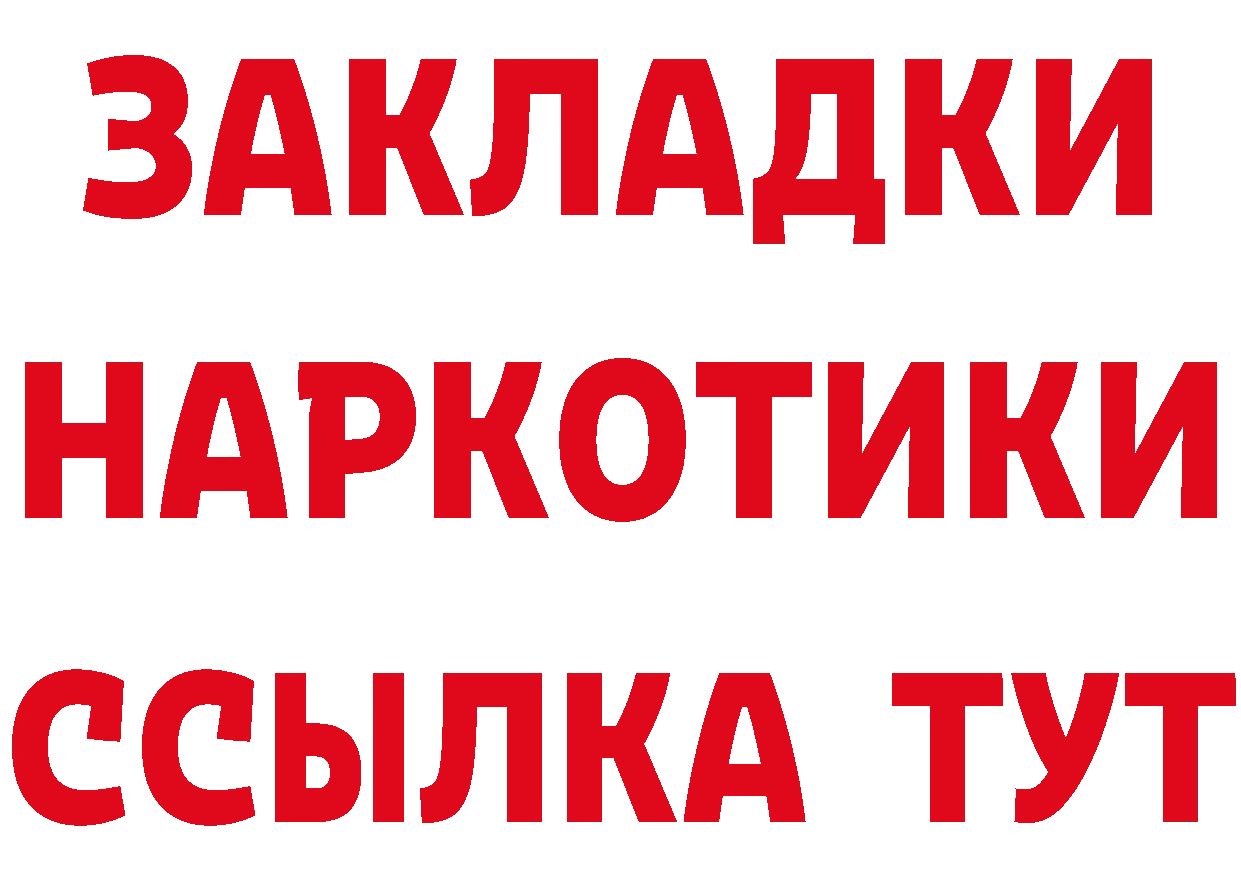 ЗАКЛАДКИ НАРКОТИКИ ССЫЛКА ТУТ